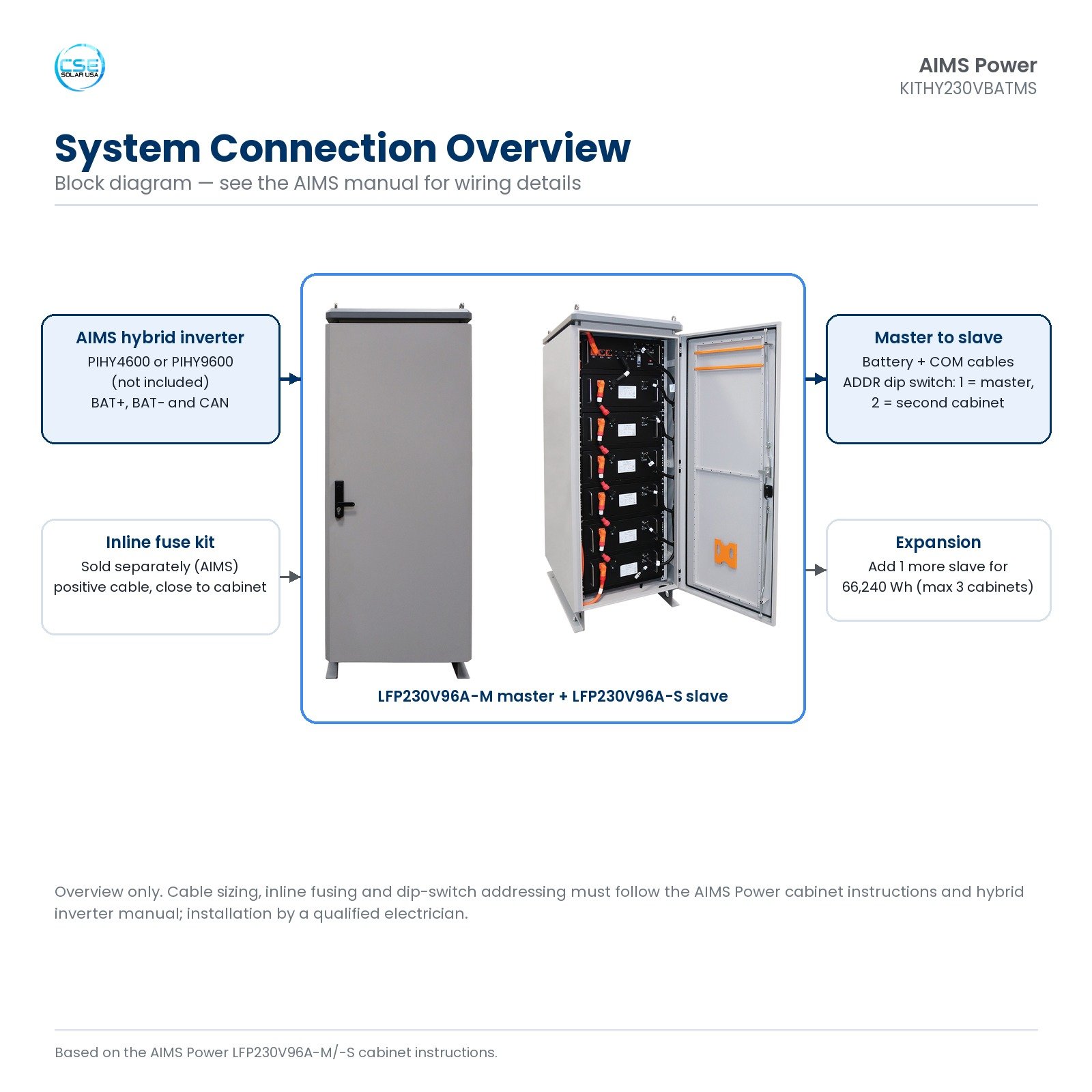 CSE SOLAR USA

AIMS Power
KITHY230VBATMS

System Connection Overview
Block diagram — see the AIMS manual for wiring details

AIMS hybrid inverter
PIHY4600 or PIHY9600 (not included)
BAT+, BAT- and CAN

Inline fuse kit
Sold separately (AIMS) positive cable, close to cabinet

LFP230V96A-M master + LFP230V96A-S slave

Master to slave
Battery + COM cables
ADDR dip switch: 1 = master, 2 = second cabinet

Expansion
Add 1 more slave for 66,240 Wh (max 3 cabinets)

Overview only. Cable sizing, inline fusing and dip-switch addressing must follow the AIMS Power cabinet instructions and hybrid inverter manual; installation by a qualified electrician.

Based on the AIMS Power LFP230V96A-M/-S cabinet instructions.